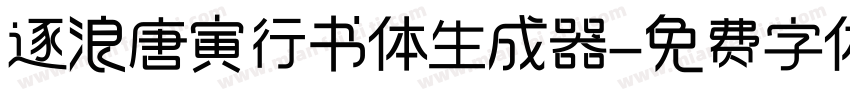 逐浪唐寅行书体生成器-免费字体